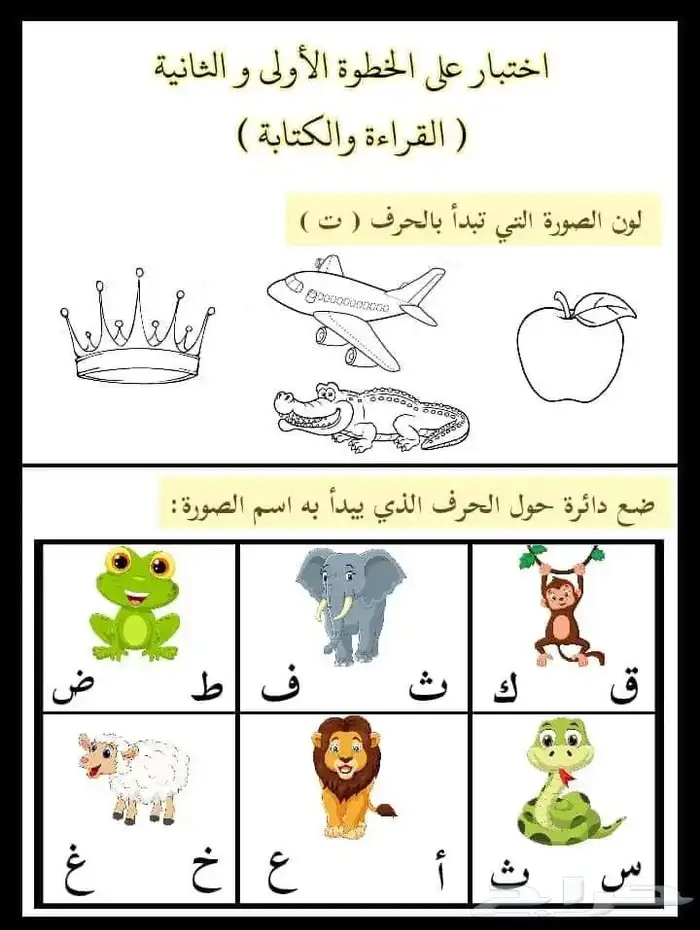 اختبار على الخطوة الأولى و الثانية
( القراءة والكتابة )

لون الصورة التي تبدأ بالحرف ( ت )

ضع دائرة حول الحرف الذي يبدأ به اسم الصورة:

| ق ك | ث ف | ط ض |
|---|---|---|
| س ث | أ ع | خ غ |

حراج